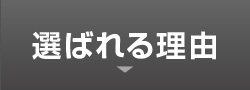 選ばれる理由